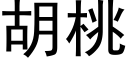 胡桃